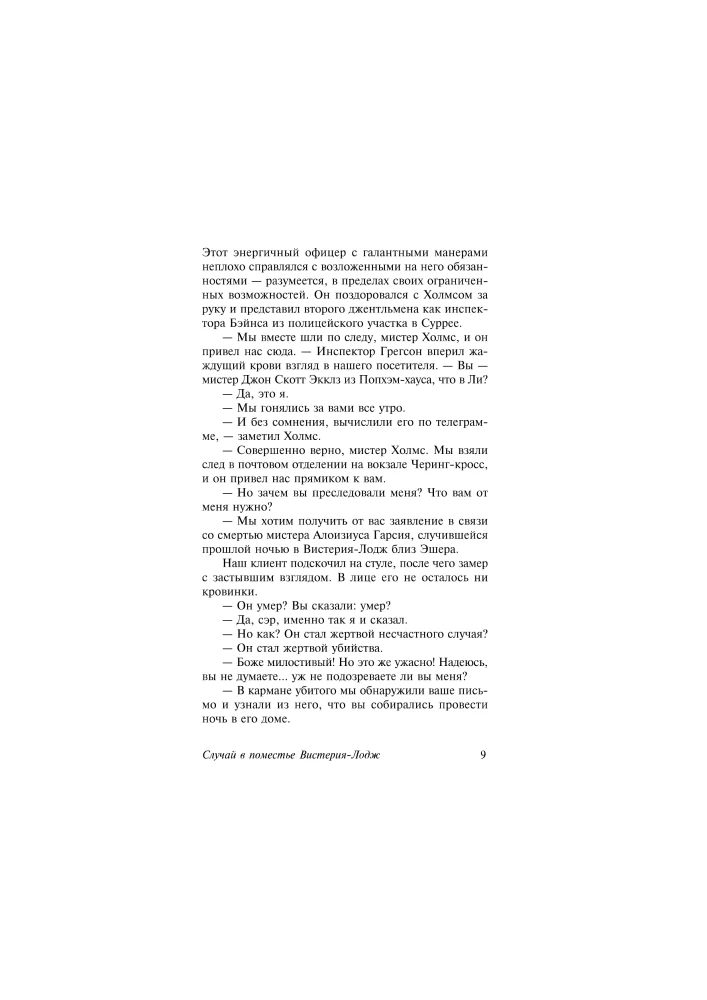 Этот энергичный офицер с галантными манерами неплохо справлялся с возложенными на него обязанностями — разумеется, в пределах своих ограниченных возможностей. Он поздоровался с Холмсом за руку и представил второго джентльмена как инспектора Бэйнса из полицейского участка в Суррее.

— Мы вместе шли по следу, мистер Холмс, и он привел нас сюда. — Инспектор Грегсон вперил жаждущий крови взгляд в нашего посетителя. — Вы — мистер Джон Скотт Экклз из Попхэм-хауса, что в Ли?

— Да, это я.

— Мы гонялись за вами все утро.

— И без сомнения, вычислили его по телеграмме, — заметил Холмс.

— Совершенно верно, мистер Холмс. Мы взяли след в почтовом отделении на вокзале Черинг-кросс, и он привел нас прямиком к вам.

— Но зачем вы преследовали меня? Что вам от меня нужно?

— Мы хотим получить от вас заявление в связи со смертью мистера Алоизиуса Гарсия, случившейся прошлой ночью в Вистерия-Лодж близ Эшера.

Наш клиент подскочил на стуле, после чего замер с застывшим взглядом. В лице его не осталось ни кровинки.

— Он умер? Вы сказали: умер?

— Да, сэр, именно так я и сказал.

— Но как? Он стал жертвой несчастного случая?

— Он стал жертвой убийства.

— Боже милостивый! Но это же ужасно! Надеюсь, вы не думаете... уж не подозреваете ли вы меня?

— В кармане убитого мы обнаружили ваше письмо и узнали из него, что вы собирались провести ночь в его доме.

Случай в поместье Вистерия-Лодж 9